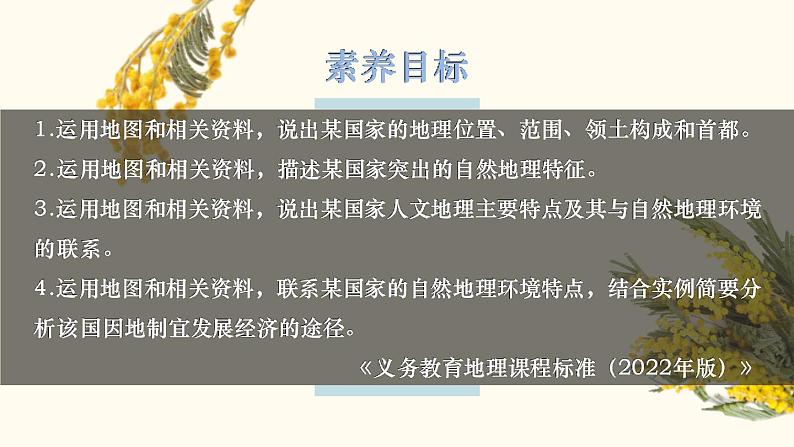 素养目标

1.运用地图和相关资料，说出某国家的地理位置、范围、领土构成和首都。

2.运用地图和相关资料，描述某国家突出的自然地理特征。

3.运用地图和相关资料，说出某国家人文地理主要特点及其与自然地理环境的联系。

4.运用地图和相关资料，联系某国家的自然地理环境特点，结合实例简要分析该国因地制宜发展经济的途径。

《义务教育地理课程标准（2022年版）》